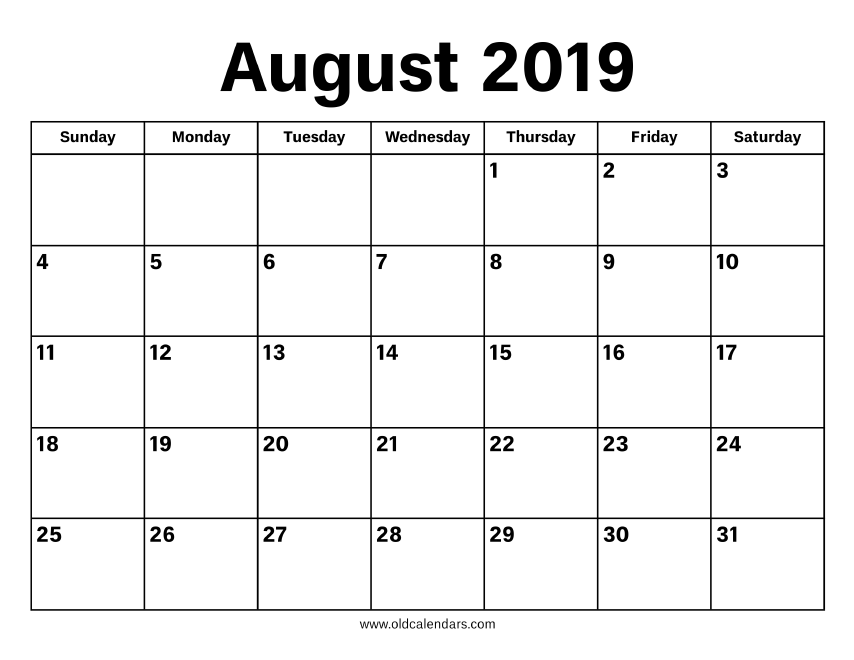 August 2019

| Sunday | Monday | Tuesday | Wednesday | Thursday | Friday | Saturday |
|---|---|---|---|---|---|---|
| | | | | 1 | 2 | 3 |
| 4 | 5 | 6 | 7 | 8 | 9 | 10 |
| 11 | 12 | 13 | 14 | 15 | 16 | 17 |
| 18 | 19 | 20 | 21 | 22 | 23 | 24 |
| 25 | 26 | 27 | 28 | 29 | 30 | 31 |

www.oldcalendars.com